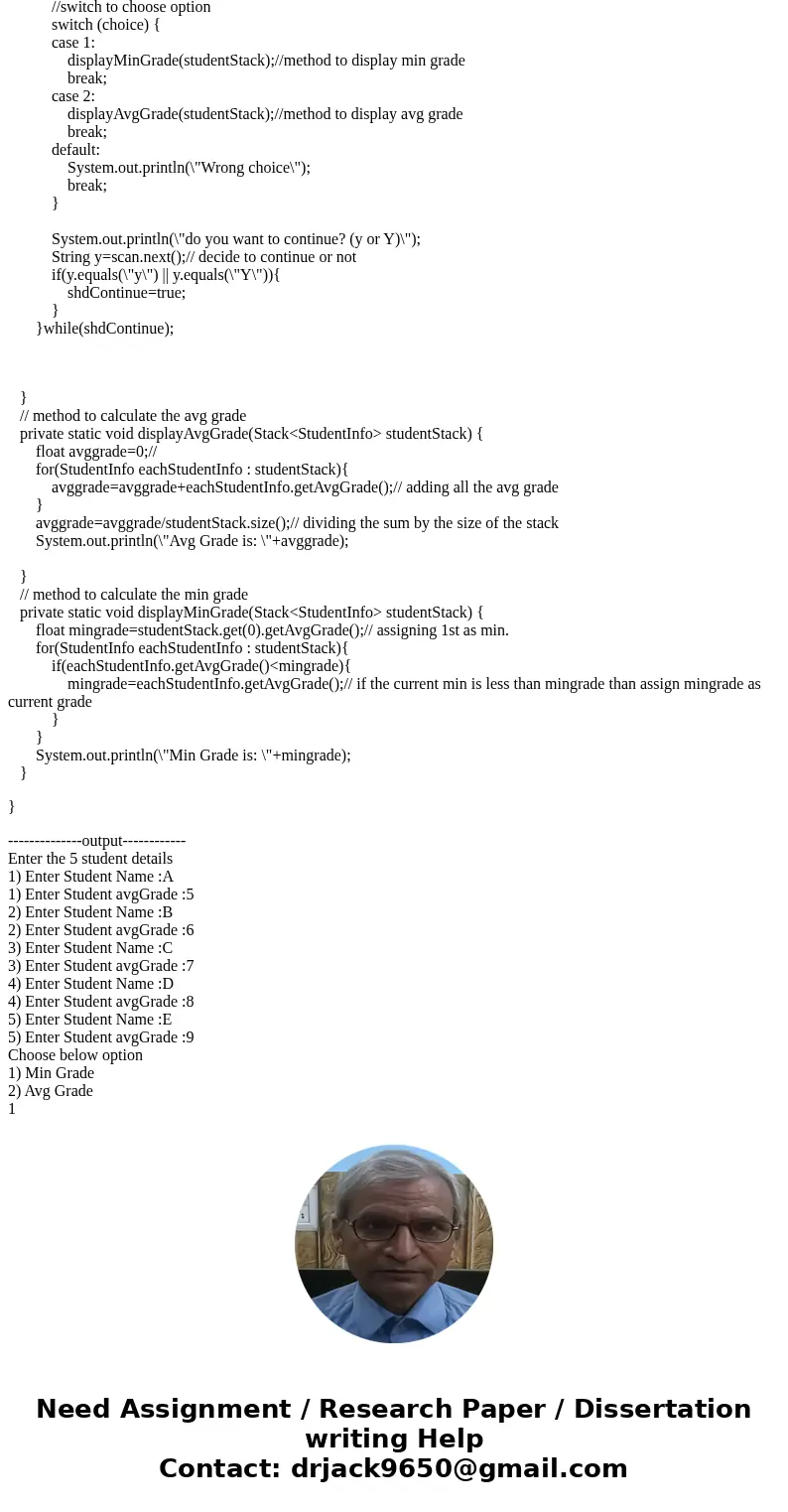 //switch to choose option
switch (choice) {
case 1:
displayMinGrade(studentStack);//method to display min grade
break;
case 2:
displayAvgGrade(studentStack);//method to display avg grade
break;
default:
System.out.println(\"Wrong choice\");
break;
}

System.out.println(\"do you want to continue? (y or Y)\");
String y=scan.next();// decide to continue or not
if(y.equals(\"y\") || y.equals(\"Y\")){
shdContinue=true;
}
}while(shdContinue);

}
// method to calculate the avg grade
private static void displayAvgGrade(Stack<StudentInfo> studentStack) {
float avggrade=0;//
for(StudentInfo eachStudentInfo : studentStack){
avggrade=avggrade+eachStudentInfo.getAvgGrade();// adding all the avg grade
}
avggrade=avggrade/studentStack.size();// dividing the sum by the size of the stack
System.out.println(\"Avg Grade is: \"+avggrade);

}
// method to calculate the min grade
private static void displayMinGrade(Stack<StudentInfo> studentStack) {
float mingrade=studentStack.get(0).getAvgGrade();// assigning 1st as min.
for(StudentInfo eachStudentInfo : studentStack){
if(eachStudentInfo.getAvgGrade()<mingrade){
mingrade=eachStudentInfo.getAvgGrade();// if the current min is less than mingrade than assign mingrade as current grade
}
}
System.out.println(\"Min Grade is: \"+mingrade);
}

}

--------------output------------
Enter the 5 student details
1) Enter Student Name :A
1) Enter Student avgGrade :5
2) Enter Student Name :B
2) Enter Student avgGrade :6
3) Enter Student Name :C
3) Enter Student avgGrade :7
4) Enter Student Name :D
4) Enter Student avgGrade :8
5) Enter Student Name :E
5) Enter Student avgGrade :9
Choose below option
1) Min Grade
2) Avg Grade
1

Need Assignment / Research Paper / Dissertation writing Help
Contact: drjack9650@gmail.com